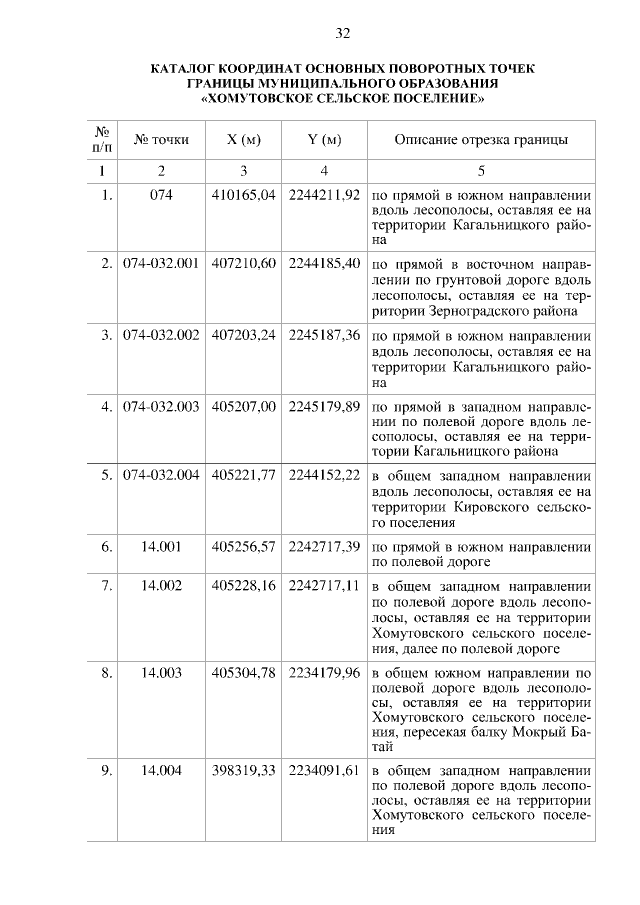 32

КАТАЛОГ КООРДИНАТ ОСНОВНЫХ ПОВОРОТНЫХ ТОЧЕК ГРАНИЦЫ МУНИЦИПАЛЬНОГО ОБРАЗОВАНИЯ «ХОМУТОВСКОЕ СЕЛЬСКОЕ ПОСЕЛЕНИЕ»

| № п/п | № точки | X (м) | Y (м) | Описание отрезка границы |
|---|---|---|---|---|
| 1 | 2 | 3 | 4 | 5 |
| 1. | 074 | 410165,04 | 2244211,92 | по прямой в южном направлении вдоль лесополосы, оставляя ее на территории Кагальницкого района |
| 2. | 074-032.001 | 407210,60 | 2244185,40 | по прямой в восточном направлении по грунтовой дороге вдоль лесополосы, оставляя ее на территории Зерноградского района |
| 3. | 074-032.002 | 407203,24 | 2245187,36 | по прямой в южном направлении вдоль лесополосы, оставляя ее на территории Кагальницкого района |
| 4. | 074-032.003 | 405207,00 | 2245179,89 | по прямой в западном направлении по полевой дороге вдоль лесополосы, оставляя ее на территории Кагальницкого района |
| 5. | 074-032.004 | 405221,77 | 2244152,22 | в общем западном направлении вдоль лесополосы, оставляя ее на территории Кировского сельского поселения |
| 6. | 14.001 | 405256,57 | 2242717,39 | по прямой в южном направлении по полевой дороге |
| 7. | 14.002 | 405228,16 | 2242717,11 | в общем западном направлении по полевой дороге вдоль лесополосы, оставляя ее на территории Хомутовского сельского поселения, далее по полевой дороге |
| 8. | 14.003 | 405304,78 | 2234179,96 | в общем южном направлении по полевой дороге вдоль лесополосы, оставляя ее на территории Хомутовского сельского поселения, пересекая балку Мокрый Батай |
| 9. | 14.004 | 398319,33 | 2234091,61 | в общем западном направлении по полевой дороге вдоль лесополосы, оставляя ее на территории Хомутовского сельского поселения |